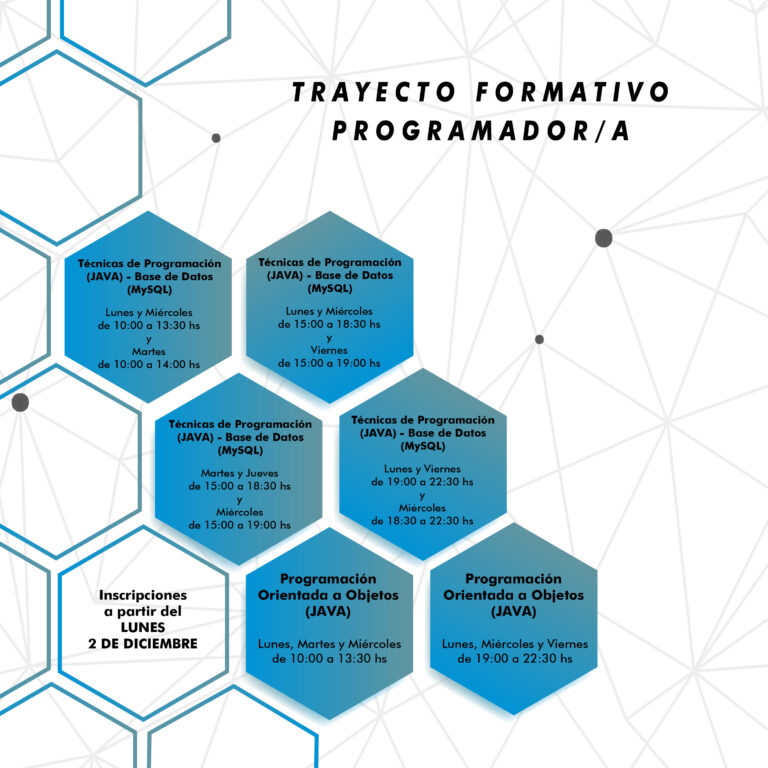 TRAYECTO FORMATIVO
PROGRAMADOR/A

Técnicas de Programación (JAVA) - Base de Datos (MySQL)

Lunes y Miércoles de 10:00 a 13:30 hs y Martes de 10:00 a 14:00 hs

Técnicas de Programación (JAVA) - Base de Datos (MySQL)

Lunes y Miércoles de 15:00 a 18:30 hs y Viernes de 15:00 a 19:00 hs

Técnicas de Programación (JAVA) - Base de Datos (MySQL)

Martes y Jueves de 15:00 a 18:30 hs y Miércoles de 15:00 a 19:00 hs

Técnicas de Programación (JAVA) - Base de Datos (MySQL)

Lunes y Viernes de 19:00 a 22:30 hs y Miércoles de 18:30 a 22:30 hs

Inscripciones a partir del LUNES 2 DE DICIEMBRE

Programación Orientada a Objetos (JAVA)

Lunes, Martes y Miércoles de 10:00 a 13:30 hs

Programación Orientada a Objetos (JAVA)

Lunes, Miércoles y Viernes de 19:00 a 22:30 hs